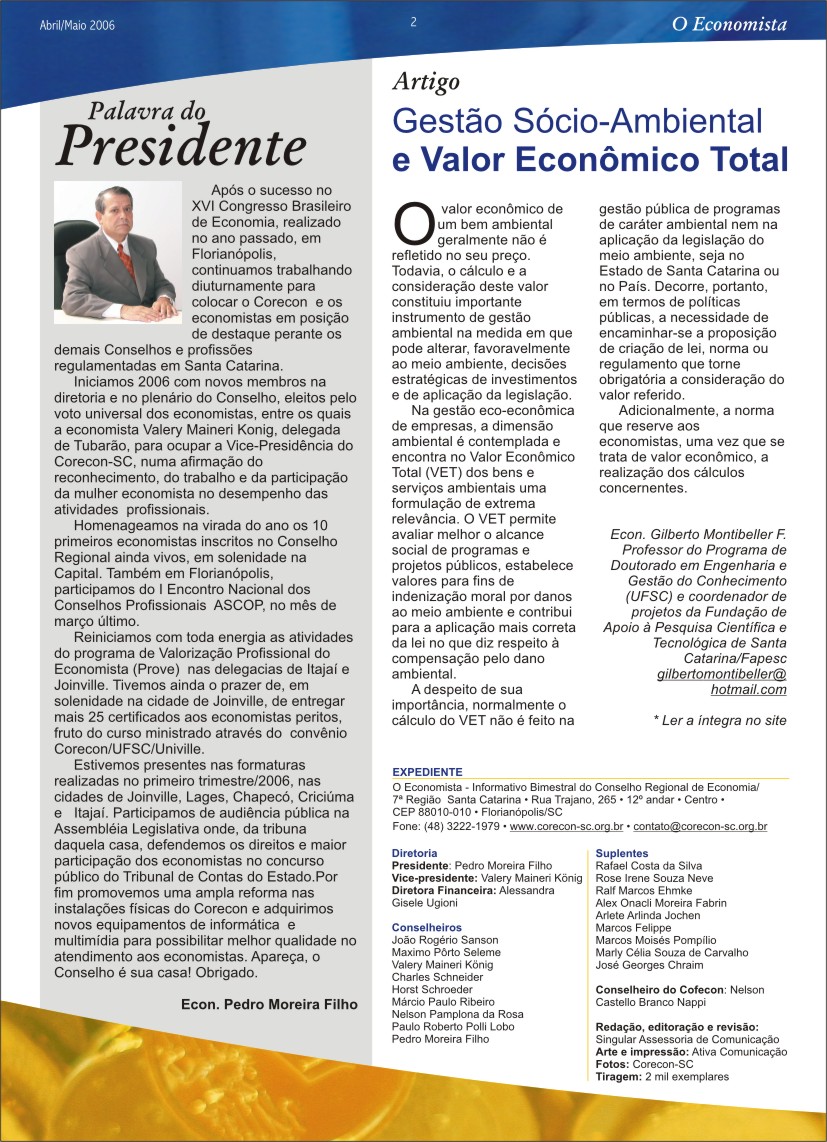 Abril/Maio 2006

2

O Economista

Palavra do Presidente

Após o sucesso no XVI Congresso Brasileiro de Economia, realizado no ano passado, em Florianópolis, continuamos trabalhando diuturnamente para colocar o Corecon e os economistas em posição de destaque perante os demais Conselhos e profissões regulamentadas em Santa Catarina.

Iniciamos 2006 com novos membros na diretoria e no plenário do Conselho, eleitos pelo voto universal dos economistas, entre os quais a economista Valery Maineri Konig, delegada de Tubarão, para ocupar a Vice-Presidência do Corecon-SC, numa afirmação do reconhecimento, do trabalho e da participação da mulher economista no desempenho das atividades profissionais.

Homenageamos na virada do ano os 10 primeiros economistas inscritos no Conselho Regional ainda vivos, em solenidade na Capital. Também em Florianópolis, participamos do I Encontro Nacional dos Conselhos Profissionais ASCOP, no mês de março último.

Reiniciamos com toda energia as atividades do programa de Valorização Profissional do Economista (Prove) nas delegacias de Itajaí e Joinville. Tivemos ainda o prazer de, em solenidade na cidade de Joinville, de entregar mais 25 certificados aos economistas peritos, fruto do curso ministrado através do convênio Corecon/UFSC/Univille.

Estivemos presentes nas formaturas realizadas no primeiro trimestre/2006, nas cidades de Joinville, Lages, Chapecó, Criciúma e Itajaí. Participamos de audiência pública na Assembléia Legislativa onde, da tribuna daquela casa, defendemos os direitos e maior participação dos economistas no concurso público do Tribunal de Contas do Estado.Por fim promovemos uma ampla reforma nas instalações físicas do Corecon e adquirimos novos equipamentos de informática e multimídia para possibilitar melhor qualidade no atendimento aos economistas. Apareça, o Conselho é sua casa! Obrigado.

Econ. Pedro Moreira Filho

Artigo

Gestão Sócio-Ambiental e Valor Econômico Total

O valor econômico de um bem ambiental geralmente não é refletido no seu preço. Todavia, o cálculo e a consideração deste valor constituiu importante instrumento de gestão ambiental na medida em que pode alterar, favoravelmente ao meio ambiente, decisões estratégicas de investimentos e de aplicação da legislação.

Na gestão eco-econômica de empresas, a dimensão ambiental é contemplada e encontra no Valor Econômico Total (VET) dos bens e serviços ambientais uma formulação de extrema relevância. O VET permite avaliar melhor o alcance social de programas e projetos públicos, estabelece valores para fins de indenização moral por danos ao meio ambiente e contribui para a aplicação mais correta da lei no que diz respeito à compensação pelo dano ambiental.

A despeito de sua importância, normalmente o cálculo do VET não é feito na gestão pública de programas de caráter ambiental nem na aplicação da legislação do meio ambiente, seja no Estado de Santa Catarina ou no País. Decorre, portanto, em termos de políticas públicas, a necessidade de encaminhar-se a proposição de criação de lei, norma ou regulamento que torne obrigatória a consideração do valor referido.

Adicionalmente, a norma que reserve aos economistas, uma vez que se trata de valor econômico, a realização dos cálculos concernentes.

Econ. Gilberto Montibeller F. Professor do Programa de Doutorado em Engenharia e Gestão do Conhecimento (UFSC) e coordenador de projetos da Fundação de Apoio à Pesquisa Científica e Tecnológica de Santa Catarina/Fapesc gilbertomontibeller@hotmail.com

* Ler a íntegra no site

EXPEDIENTE
O Economista - Informativo Bimestral do Conselho Regional de Economia/ 7ª Região Santa Catarina • Rua Trajano, 265 • 12º andar • Centro • CEP 88010-010 • Florianópolis/SC
Fone: (48) 3222-1979 • www.corecon-sc.org.br • contato@corecon-sc.org.br

Diretoria
Presidente: Pedro Moreira Filho
Vice-presidente: Valery Maineri König
Diretora Financeira: Alessandra Gisele Ugioni

Conselheiros
João Rogério Sanson
Maximo Pôrto Seleme
Valery Maineri König
Charles Schneider
Horst Schroeder
Márcio Paulo Ribeiro
Nelson Pamplona da Rosa
Paulo Roberto Polli Lobo
Pedro Moreira Filho

Suplentes
Rafael Costa da Silva
Rose Irene Souza Neve
Ralf Marcos Ehmke
Alex Onacli Moreira Fabrin
Arlete Arlinda Jochen
Marcos Felippe
Marcos Moisés Pompílio
Marly Célia Souza de Carvalho
José Georges Chraim

Conselheiro do Cofecon: Nelson Castello Branco Nappi

Redação, editoração e revisão: Singular Assessoria de Comunicação
Arte e impressão: Ativa Comunicação
Fotos: Corecon-SC
Tiragem: 2 mil exemplares